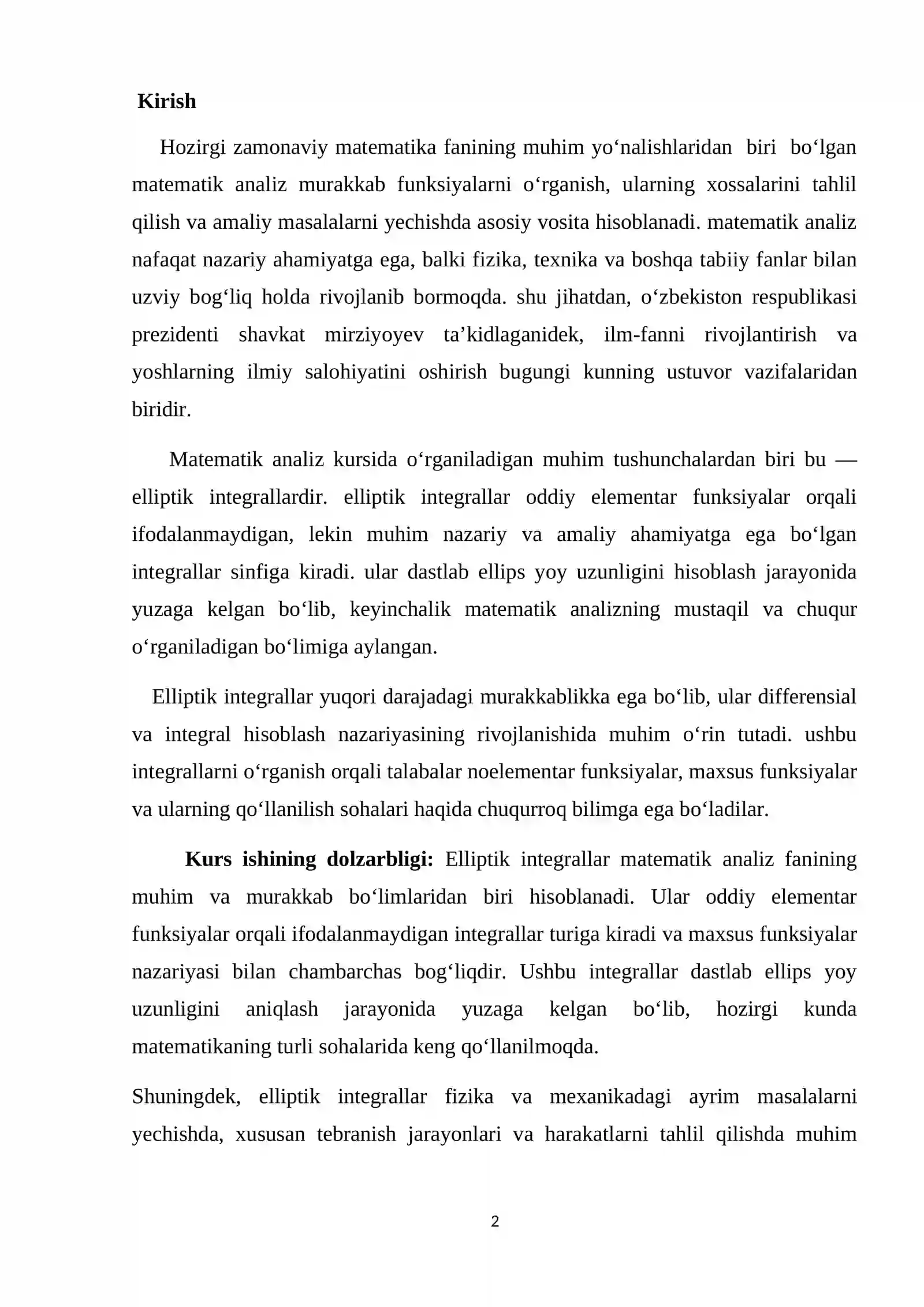 Kirish

Hozirgi zamonaviy matematika fanining muhim yo'nalishlaridan biri bo'lgan matematik analiz murakkab funksiyalarni o'rganish, ularning xossalarini tahlil qilish va amaliy masalalarni yechishda asosiy vosita hisoblanadi. matematik analiz nafaqat nazariy ahamiyatga ega, balki fizika, texnika va boshqa tabiiy fanlar bilan uzviy bog'liq holda rivojlanib bormoqda. shu jihatdan, o'zbekiston respublikasi prezidenti shavkat mirziyoyev ta'kidlaganidek, ilm-fanni rivojlantirish va yoshlarning ilmiy salohiyatini oshirish bugungi kunning ustuvor vazifalaridan biridir.

Matematik analiz kursida o'rganiladigan muhim tushunchalardan biri bu — elliptik integrallardir. elliptik integrallar oddiy elementar funksiyalar orqali ifodalanmaydigan, lekin muhim nazariy va amaliy ahamiyatga ega bo'lgan integrallar sinfiga kiradi. ular dastlab ellips yoy uzunligini hisoblash jarayonida yuzaga kelgan bo'lib, keyinchalik matematik analizning mustaqil va chuqur o'rganiladigan bo'limiga aylangan.

Elliptik integrallar yuqori darajadagi murakkablikka ega bo'lib, ular differensial va integral hisoblash nazariyasining rivojlanishida muhim o'rin tutadi. ushbu integrallarni o'rganish orqali talabalar noelementar funksiyalar, maxsus funksiyalar va ularning qo'llanilish sohalari haqida chuqurroq bilimga ega bo'ladilar.

Kurs ishining dolzarbligi: Elliptik integrallar matematik analiz fanining muhim va murakkab bo'limlaridan biri hisoblanadi. Ular oddiy elementar funksiyalar orqali ifodalanmaydigan integrallar turiga kiradi va maxsus funksiyalar nazariyasi bilan chambarchas bog'liqdir. Ushbu integrallar dastlab ellips yoy uzunligini aniqlash jarayonida yuzaga kelgan bo'lib, hozirgi kunda matematikaning turli sohalarida keng qo'llanilmoqda.

Shuningdek, elliptik integrallar fizika va mexanikadagi ayrim masalalarni yechishda, xususan tebranish jarayonlari va harakatlarni tahlil qilishda muhim

2